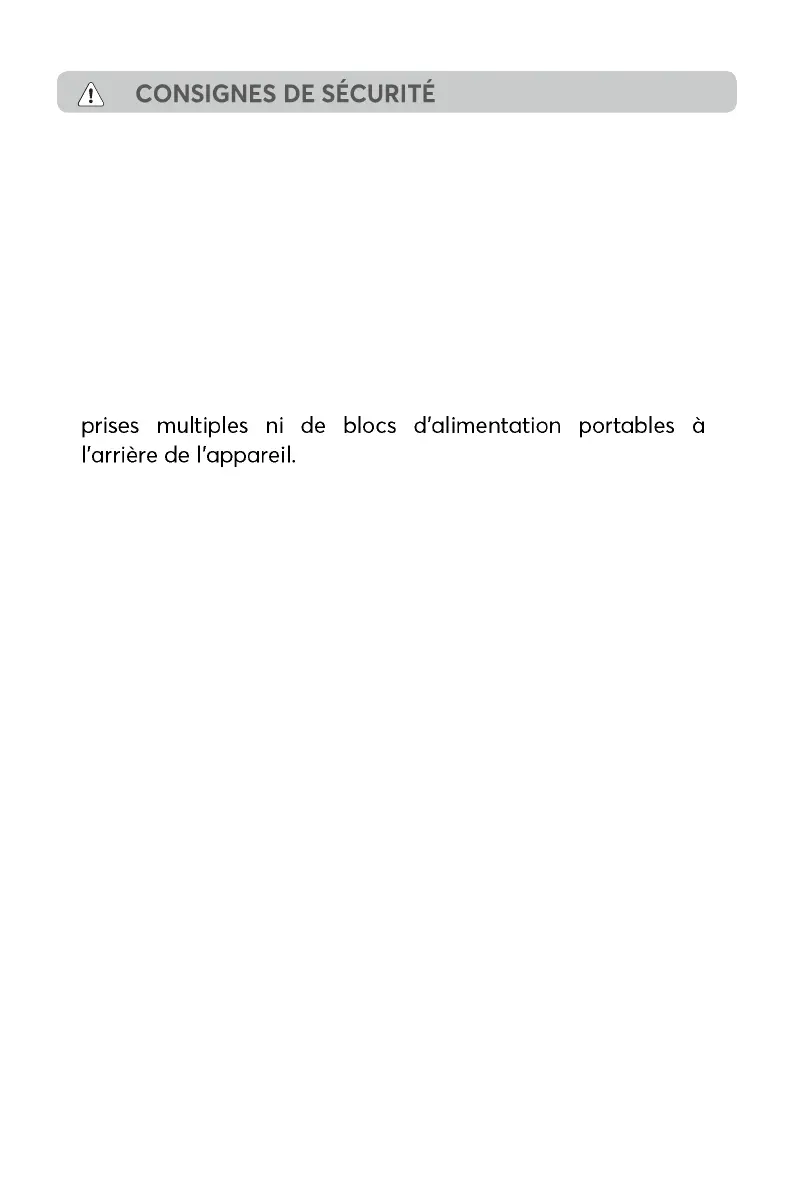 CONSIGNES DE SÉCURITÉ

prises multiples ni de blocs d'alimentation portables à l'arrière de l'appareil.